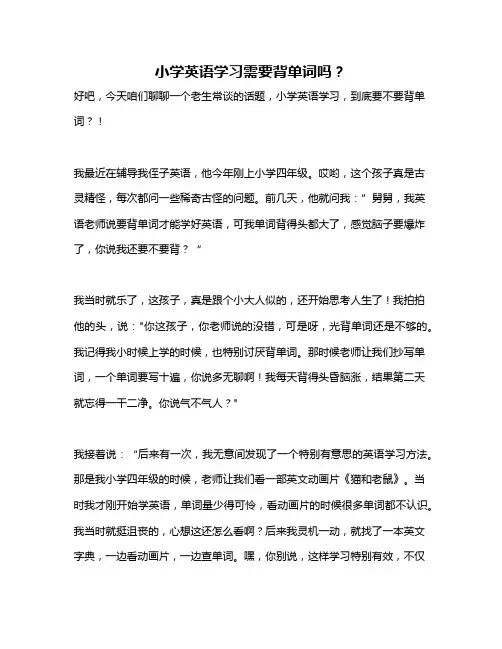 小学英语学习需要背单词吗？

好吧，今天咱们聊聊一个老生常谈的话题，小学英语学习，到底要不要背单词？！

我最近在辅导我侄子英语，他今年刚上小学四年级。哎哟，这个孩子真是古灵精怪，每次都问一些稀奇古怪的问题。前几天，他就问我：" 舅舅，我英语老师说要背单词才能学好英语，可我单词背得头都大了，感觉脑子要爆炸了，你说我还要不要背？ "

我当时就乐了，这孩子，真是跟个小大人似的，还开始思考人生了！我拍拍他的头，说："你这孩子，你老师说的没错，可是呀，光背单词还是不够的。我记得我小时候上学的时候，也特别讨厌背单词。那时候老师让我们抄写单词，一个单词要写十遍，你说多无聊啊！我每天背得头昏脑涨，结果第二天就忘得一干二净。你说气不气人？"

我接着说： "后来有一次，我无意间发现了一个特别有意思的英语学习方法。那是我小学四年级的时候，老师让我们看一部英文动画片《猫和老鼠》。当时我才刚开始学英语，单词量少得可怜，看动画片的时候很多单词都不认识。我当时就挺沮丧的，心想这还怎么看啊？后来我灵机一动，就找了一本英文字典，一边看动画片，一边查单词。嘿，你别说，这样学习特别有效，不仅